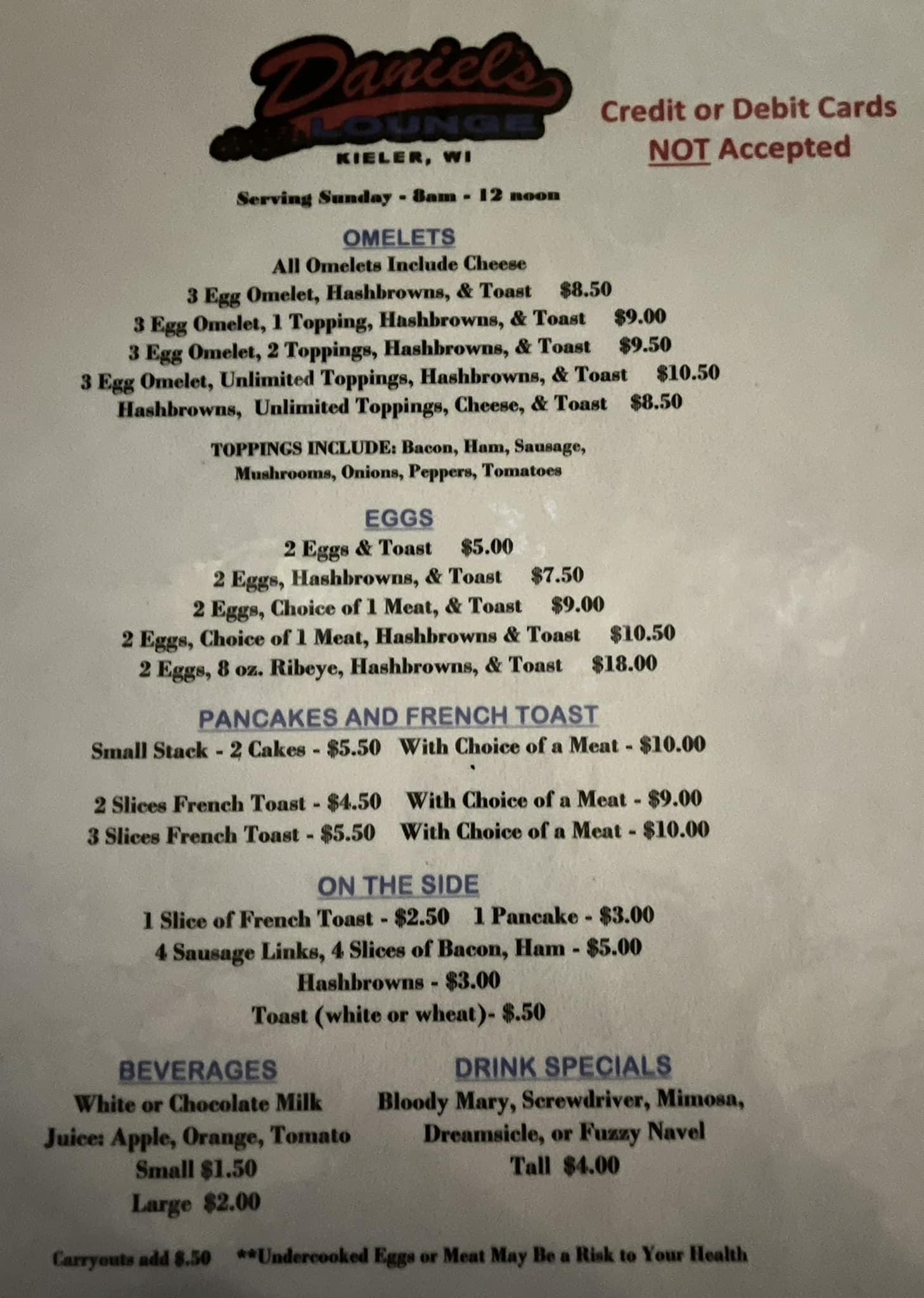 Daniel's
LOUNGE
KIELER, WI

Credit or Debit Cards
NOT Accepted

Serving Sunday - 8am - 12 noon

OMELETS
All Omelets Include Cheese
3 Egg Omelet, Hashbrowns, & Toast $8.50
3 Egg Omelet, 1 Topping, Hashbrowns, & Toast $9.00
3 Egg Omelet, 2 Toppings, Hashbrowns, & Toast $9.50
3 Egg Omelet, Unlimited Toppings, Hashbrowns, & Toast $10.50
Hashbrowns, Unlimited Toppings, Cheese, & Toast $8.50

TOPPINGS INCLUDE: Bacon, Ham, Sausage, Mushrooms, Onions, Peppers, Tomatoes

EGGS
2 Eggs & Toast $5.00
2 Eggs, Hashbrowns, & Toast $7.50
2 Eggs, Choice of 1 Meat, & Toast $9.00
2 Eggs, Choice of 1 Meat, Hashbrowns & Toast $10.50
2 Eggs, 8 oz. Ribeye, Hashbrowns, & Toast $18.00

PANCAKES AND FRENCH TOAST
Small Stack - 2 Cakes - $5.50 With Choice of a Meat - $10.00

2 Slices French Toast - $4.50 With Choice of a Meat - $9.00
3 Slices French Toast - $5.50 With Choice of a Meat - $10.00

ON THE SIDE
1 Slice of French Toast - $2.50 1 Pancake - $3.00
4 Sausage Links, 4 Slices of Bacon, Ham - $5.00
Hashbrowns - $3.00
Toast (white or wheat)- $.50

BEVERAGES
White or Chocolate Milk
Juice: Apple, Orange, Tomato
Small $1.50
Large $2.00

DRINK SPECIALS
Bloody Mary, Screwdriver, Mimosa, Dreamsicle, or Fuzzy Navel
Tall $4.00

Carryouts add $.50 **Undercooked Eggs or Meat May Be a Risk to Your Health